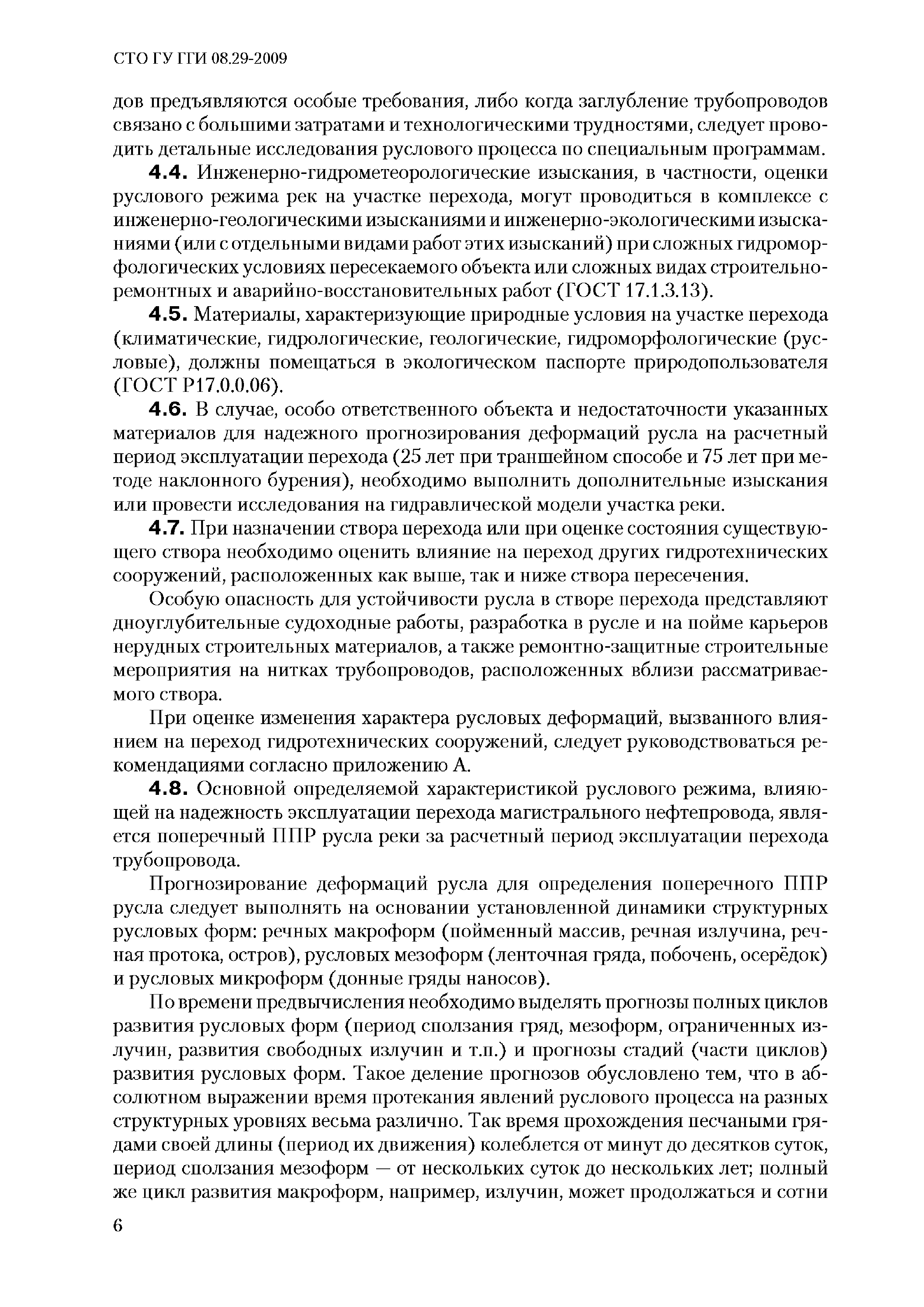 СТО ГУ ГГИ 08.29-2009

дов предъявляются особые требования, либо когда заглубление трубопроводов связано с большими затратами и технологическими трудностями, следует проводить детальные исследования руслового процесса по специальным программам.

4.4. Инженерно-гидрометеорологические изыскания, в частности, оценки руслового режима рек на участке перехода, могут проводиться в комплексе с инженерно-геологическими изысканиями и инженерно-экологическими изысканиями (или с отдельными видами работ этих изысканий) при сложных гидроморфологических условиях пересекаемого объекта или сложных видах строительно-ремонтных и аварийно-восстановительных работ (ГОСТ 17.1.3.13).

4.5. Материалы, характеризующие природные условия на участке перехода (климатические, гидрологические, геологические, гидроморфологические (русловые), должны помещаться в экологическом паспорте природопользователя (ГОСТ Р17.0.0.06).

4.6. В случае, особо ответственного объекта и недостаточности указанных материалов для надежного прогнозирования деформаций русла на расчетный период эксплуатации перехода (25 лет при траншейном способе и 75 лет при методе наклонного бурения), необходимо выполнить дополнительные изыскания или провести исследования на гидравлической модели участка реки.

4.7. При назначении створа перехода или при оценке состояния существующего створа необходимо оценить влияние на переход других гидротехнических сооружений, расположенных как выше, так и ниже створа пересечения.

Особую опасность для устойчивости русла в створе перехода представляют дноуглубительные судоходные работы, разработка в русле и на пойме карьеров нерудных строительных материалов, а также ремонтно-защитные строительные мероприятия на нитках трубопроводов, расположенных вблизи рассматриваемого створа.

При оценке изменения характера русловых деформаций, вызванного влиянием на переход гидротехнических сооружений, следует руководствоваться рекомендациями согласно приложению А.

4.8. Основной определяемой характеристикой руслового режима, влияющей на надежность эксплуатации перехода магистрального нефтепровода, является поперечный ППР русла реки за расчетный период эксплуатации перехода трубопровода.

Прогнозирование деформаций русла для определения поперечного ППР русла следует выполнять на основании установленной динамики структурных русловых форм: речных макроформ (пойменный массив, речная излучина, речная протока, остров), русловых мезоформ (ленточная гряда, побочень, осерёдок) и русловых микроформ (донные гряды наносов).

По времени предвычисления необходимо выделять прогнозы полных циклов развития русловых форм (период сползания гряд, мезоформ, ограниченных излучин, развития свободных излучин и т.п.) и прогнозы стадий (части циклов) развития русловых форм. Такое деление прогнозов обусловлено тем, что в абсолютном выражении время протекания явлений руслового процесса на разных структурных уровнях весьма различно. Так время прохождения песчаными грядами своей длины (период их движения) колеблется от минут до десятков суток, период сползания мезоформ — от нескольких суток до нескольких лет; полный же цикл развития макроформ, например, излучин, может продолжаться и сотни

6